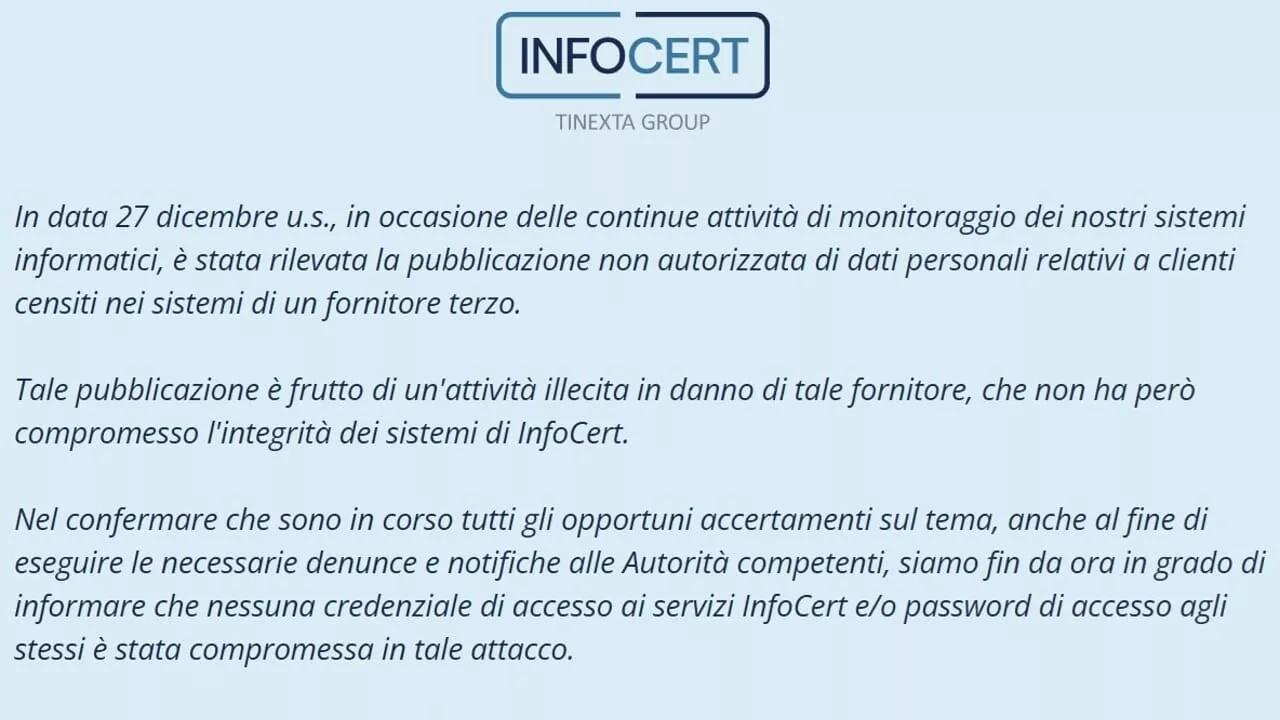 INFOCERT
TINEXTA GROUP

In data 27 dicembre u.s., in occasione delle continue attività di monitoraggio dei nostri sistemi informatici, è stata rilevata la pubblicazione non autorizzata di dati personali relativi a clienti censiti nei sistemi di un fornitore terzo.

Tale pubblicazione è frutto di un'attività illecita in danno di tale fornitore, che non ha però compromesso l'integrità dei sistemi di InfoCert.

Nel confermare che sono in corso tutti gli opportuni accertamenti sul tema, anche al fine di eseguire le necessarie denunce e notifiche alle Autorità competenti, siamo fin da ora in grado di informare che nessuna credenziale di accesso ai servizi InfoCert e/o password di accesso agli stessi è stata compromessa in tale attacco.